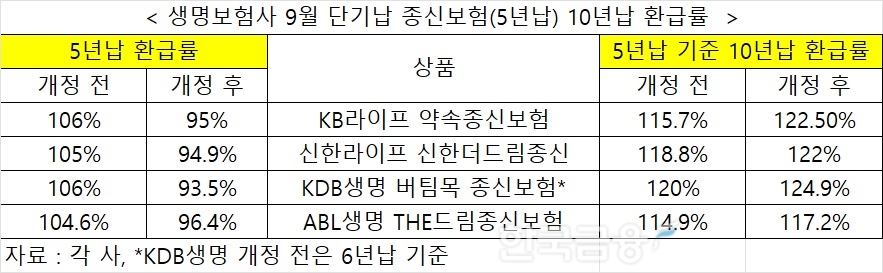 < 생명보험사 9월 단기납 종신보험(5년납) 10년납 환급률 >

| 5년납 환급률 | | 상품 | 5년납 기준 10년납 환급률 | |
|---|---|---|---|---|
| 개정 전 | 개정 후 | | 개정 전 | 개정 후 |
| 106% | 95% | KB라이프 약속종신보험 | 115.7% | 122.50% |
| 105% | 94.9% | 신한라이프 신한더드림종신 | 118.8% | 122% |
| 106% | 93.5% | KDB생명 버팀목 종신보험* | 120% | 124.9% |
| 104.6% | 96.4% | ABL생명 THE드림종신보험 | 114.9% | 117.2% |

자료 : 각 사, *KDB생명 개정 전은 6년납 기준

한국금융